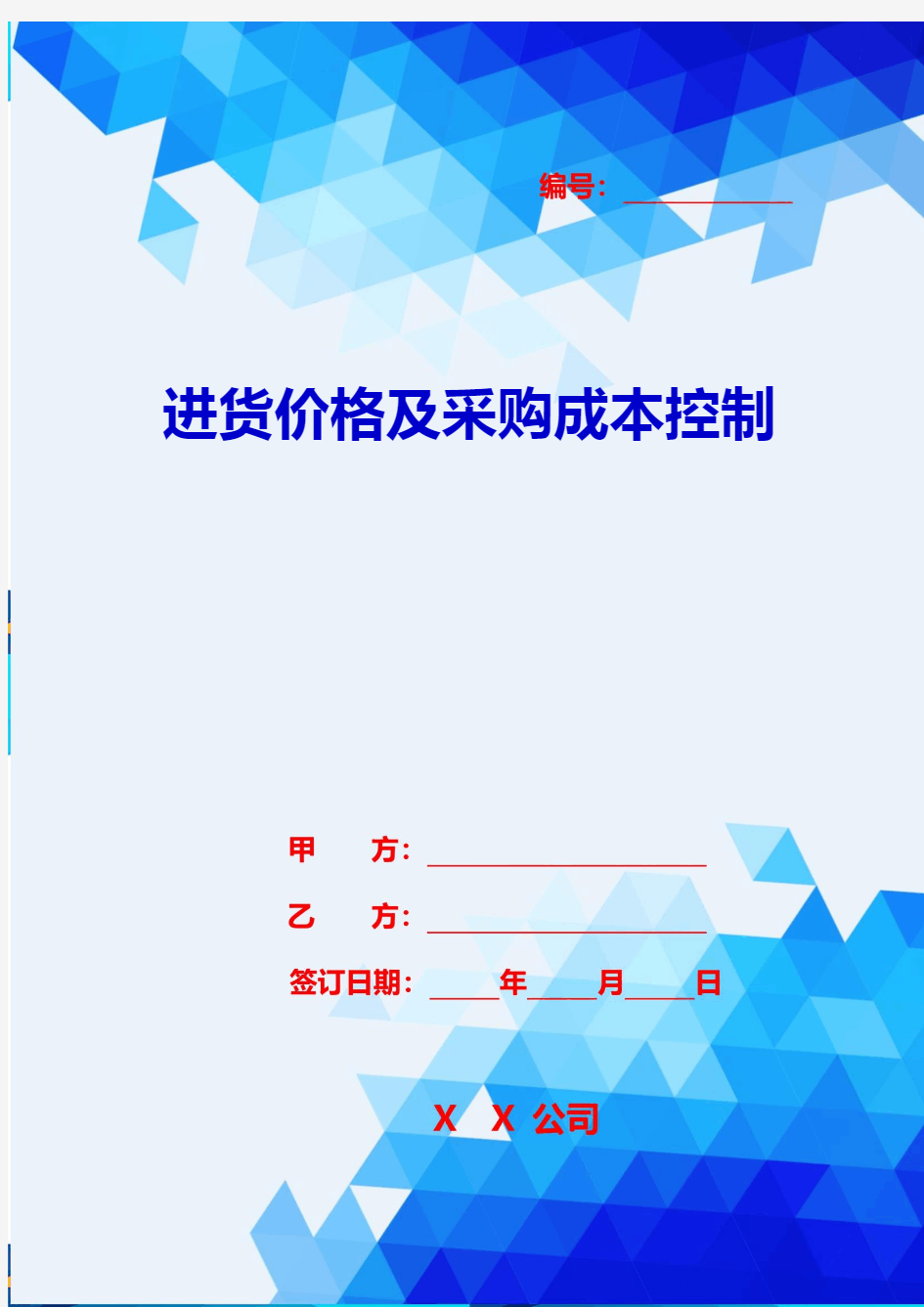 编号：____________

进货价格及采购成本控制

甲　　方：____________________

乙　　方：____________________

签订日期：_____年_____月_____日

X　X 公司